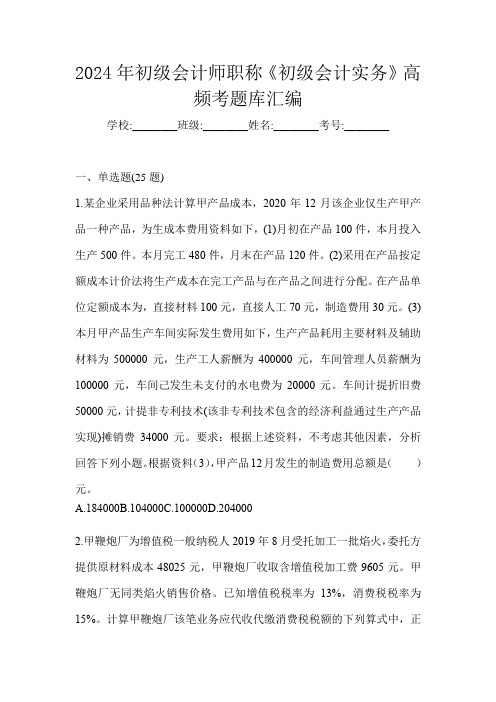 2024年初级会计师职称《初级会计实务》高频考题库汇编

学校:________班级:________姓名:________考号:________

一、单选题(25题)

1.某企业采用品种法计算甲产品成本，2020年12月该企业仅生产甲产品一种产品，为生成本费用资料如下，(1)月初在产品100件，本月投入生产500件。本月完工480件，月末在产品120件。(2)采用在产品按定额成本计价法将生产成本在完工产品与在产品之间进行分配。在产品单位定额成本为，直接材料100元，直接人工70元，制造费用30元。(3)本月甲产品生产车间实际发生费用如下，生产产品耗用主要材料及辅助材料为500000元，生产工人薪酬为400000元，车间管理人员薪酬为100000元，车间已发生未支付的水电费为20000元。车间计提折旧费50000元，计提非专利技术(该非专利技术包含的经济利益通过生产产品实现)摊销费34000元。要求：根据上述资料，不考虑其他因素，分析回答下列小题。根据资料(3)，甲产品12月发生的制造费用总额是(　　)元。

A.184000B.104000C.100000D.204000

2.甲鞭炮厂为增值税一般纳税人2019年8月受托加工一批焰火，委托方提供原材料成本48025元，甲鞭炮厂收取含增值税加工费9605元。甲鞭炮厂无同类焰火销售价格。已知增值税税率为13%，消费税税率为15%。计算甲鞭炮厂该笔业务应代收代缴消费税税额的下列算式中，正